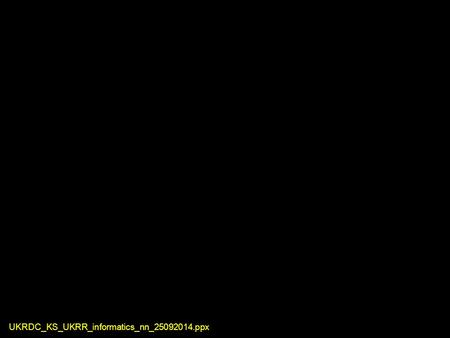 UKRDC_KS_UKRR_informatics_nn_25092014.ppx